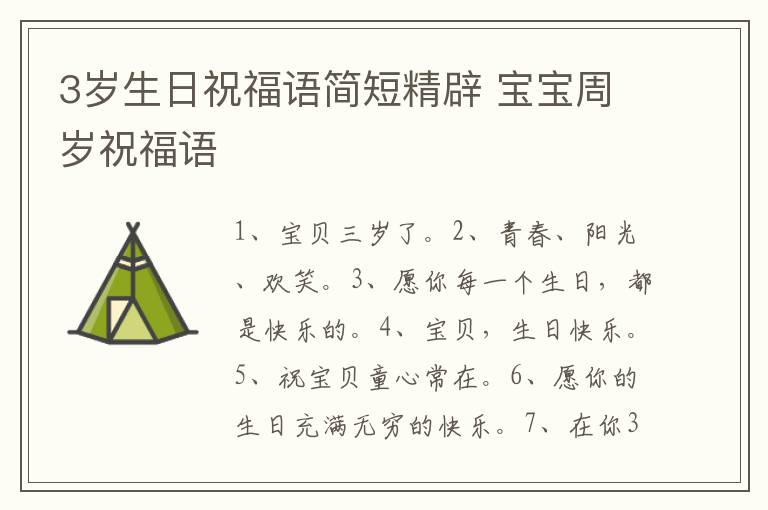 3岁生日祝福语简短精辟 宝宝周岁祝福语

1、宝贝三岁了。2、青春、阳光、欢笑。3、愿你每一个生日，都是快乐的。4、宝贝，生日快乐。5、祝宝贝童心常在。6、愿你的生日充满无穷的快乐。7、在你3